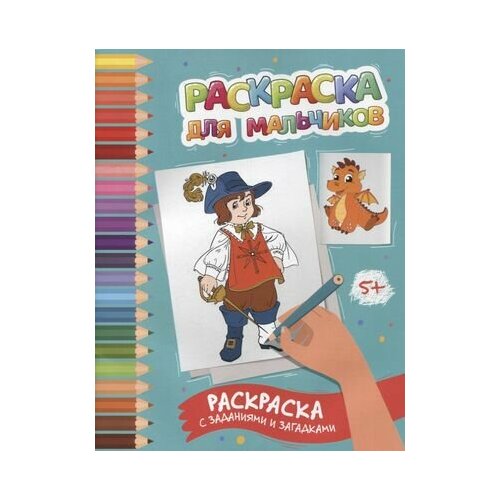 РАСКРАСКА
ДЛЯ МАЛЬЧИКОВ

5+

РАСКРАСКА
С ЗАДАНИЯМИ И ЗАГАДКАМИ